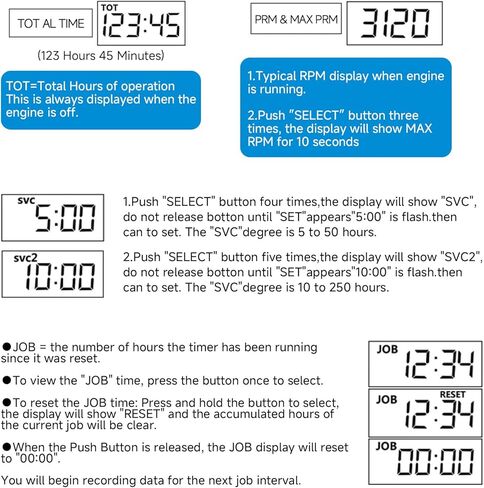 TOT AL TIME

TOT 123:45

(123 Hours 45 Minutes)

TOT=Total Hours of operation This is always displayed when the engine is off.

PRM & MAX PRM

3120

1.Typical RPM display when engine is running.

2.Push "SELECT" button three times, the display will show MAX RPM for 10 seconds

svc 5:00

1.Push "SELECT" button four times,the display will show "SVC", do not release botton until "SET"appears"5:00" is flash.then can to set. The "SVC"degree is 5 to 50 hours.

svc2 10:00

2.Push "SELECT" button five times,the display will show "SVC2", do not release botton until "SET"appears"10:00" is flash.then can to set. The "SVC"degree is 10 to 250 hours.

●JOB = the number of hours the timer has been running since it was reset.

●To view the "JOB" time, press the button once to select.

●To reset the JOB time: Press and hold the button to select, the display will show "RESET" and the accumulated hours of the current job will be clear.

●When the Push Button is released, the JOB display will reset to "00:00".

You will begin recording data for the next job interval.

JOB 12:34

JOB RESET 12:34

JOB 00:00